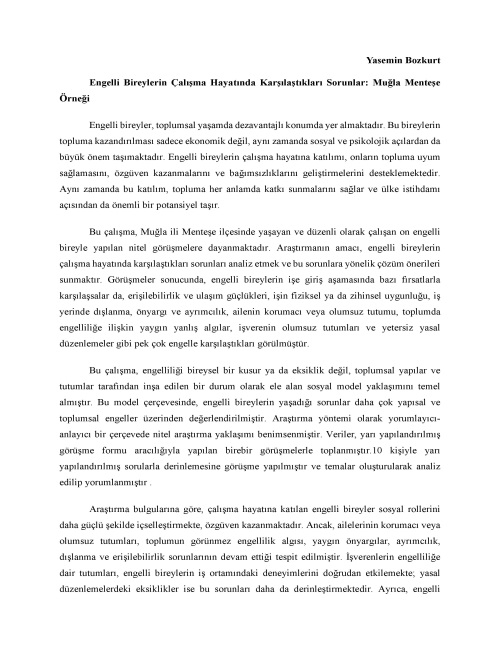 Yasemin Bozkurt

Engelli Bireylerin Çalışma Hayatında Karşılaştıkları Sorunlar: Muğla Menteşe Örneği

Engelli bireyler, toplumsal yaşamda dezavantajlı konumda yer almaktadır. Bu bireylerin topluma kazandırılması sadece ekonomik değil, aynı zamanda sosyal ve psikolojik açılardan da büyük önem taşımaktadır. Engelli bireylerin çalışma hayatına katılımı, onların topluma uyum sağlamasını, özgüven kazanmalarını ve bağımsızlıklarını geliştirmelerini desteklemektedir. Aynı zamanda bu katılım, topluma her anlamda katkı sunmalarını sağlar ve ülke istihdamı açısından da önemli bir potansiyel taşır.

Bu çalışma, Muğla ili Menteşe ilçesinde yaşayan ve düzenli olarak çalışan on engelli bireyle yapılan nitel görüşmelere dayanmaktadır. Araştırmanın amacı, engelli bireylerin çalışma hayatında karşılaştıkları sorunları analiz etmek ve bu sorunlara yönelik çözüm önerileri sunmaktır. Görüşmeler sonucunda, engelli bireylerin işe giriş aşamasında bazı fırsatlarla karşılaşsalar da, erişilebilirlik ve ulaşım güçlükleri, işin fiziksel ya da zihinsel uygunluğu, iş yerinde dışlanma, önyargı ve ayrımcılık, ailenin korumacı veya olumsuz tutumu, toplumda engelliliğe ilişkin yaygın yanlış algılar, işverenin olumsuz tutumları ve yetersiz yasal düzenlemeler gibi pek çok engelle karşılaştıkları görülmüştür.

Bu çalışma, engelliliği bireysel bir kusur ya da eksiklik değil, toplumsal yapılar ve tutumlar tarafından inşa edilen bir durum olarak ele alan sosyal model yaklaşımını temel almıştır. Bu model çerçevesinde, engelli bireylerin yaşadığı sorunlar daha çok yapısal ve toplumsal engeller üzerinden değerlendirilmiştir. Araştırma yöntemi olarak yorumlayıcı-anlayıcı bir çerçevede nitel araştırma yaklaşımı benimsenmiştir. Veriler, yarı yapılandırılmış görüşme formu aracılığıyla yapılan birebir görüşmelerle toplanmıştır.10 kişiyle yarı yapılandırılmış sorularla derinlemesine görüşme yapılmıştır ve temalar oluşturularak analiz edilip yorumlanmıştır .

Araştırma bulgularına göre, çalışma hayatına katılan engelli bireyler sosyal rollerini daha güçlü şekilde içselleştirmekte, özgüven kazanmaktadır. Ancak, ailelerinin korumacı veya olumsuz tutumları, toplumun görünmez engellilik algısı, yaygın önyargılar, ayrımcılık, dışlanma ve erişilebilirlik sorunlarının devam ettiği tespit edilmiştir. İşverenlerin engelliliğe dair tutumları, engelli bireylerin iş ortamındaki deneyimlerini doğrudan etkilemekte; yasal düzenlemelerdeki eksiklikler ise bu sorunları daha da derinleştirmektedir. Ayrıca, engelli